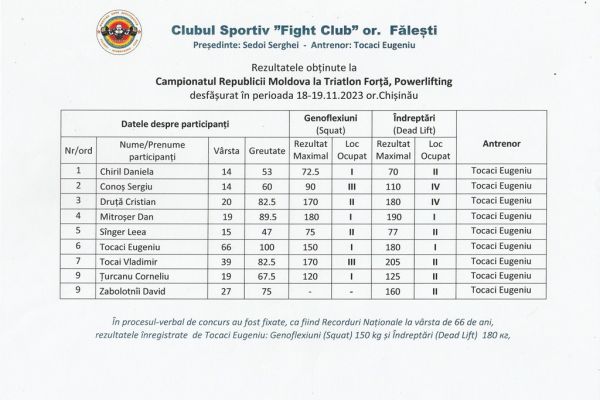 Clubul Sportiv "Fight Club" or. Fălești
Președinte: Sedoi Serghei - Antrenor: Tocaci Eugeniu

Rezultatele obținute la
Campionatul Republicii Moldova la Triatlon Forță, Powerlifting
desfășurat în perioada 18-19.11.2023 or.Chișinău

| Datele despre participanți | | | | Genoflexiuni (Squat) | | Îndreptări (Dead Lift) | | Antrenor |
|---|---|---|---|---|---|---|---|---|
| Nr/ord | Nume/Prenume participanți | Vârsta | Greutate | Rezultat Maximal | Loc Ocupat | Rezultat Maximal | Loc Ocupat | |
| 1 | Chiril Daniela | 14 | 53 | 72.5 | I | 70 | II | Tocaci Eugeniu |
| 2 | Conoș Sergiu | 14 | 60 | 90 | III | 110 | IV | Tocaci Eugeniu |
| 3 | Druță Cristian | 20 | 82.5 | 170 | II | 180 | IV | Tocaci Eugeniu |
| 4 | Mitroșer Dan | 19 | 89.5 | 180 | I | 190 | I | Tocaci Eugeniu |
| 5 | Sînger Leea | 15 | 47 | 75 | II | 77 | II | Tocaci Eugeniu |
| 6 | Tocaci Eugeniu | 66 | 100 | 150 | I | 180 | I | Tocaci Eugeniu |
| 7 | Tocai Vladimir | 39 | 82.5 | 170 | III | 205 | II | Tocaci Eugeniu |
| 9 | Țurcanu Corneliu | 19 | 67.5 | 120 | I | 125 | II | Tocaci Eugeniu |
| 9 | Zabolotnîi David | 27 | 75 | - | - | 160 | II | Tocaci Eugeniu |

În procesul-verbal de concurs au fost fixate, ca fiind Recorduri Naționale la vârsta de 66 de ani, rezultatele înregistrate de Tocaci Eugeniu: Genoflexiuni (Squat) 150 kg și Îndreptări (Dead Lift) 180 кг,